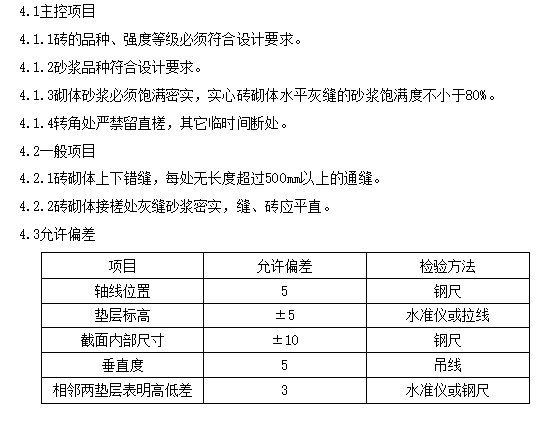 4.1主控项目

4.1.1砖的品种、强度等级必须符合设计要求。

4.1.2砂浆品种符合设计要求。

4.1.3砌体砂浆必须饱满密实，实心砖砌体水平灰缝的砂浆饱满度不小于80%。

4.1.4转角处严禁留直槎，其它临时间断处。

4.2一般项目

4.2.1砖砌体上下错缝，每处无长度超过500mm以上的通缝。

4.2.2砖砌体接槎处灰缝砂浆密实，缝、砖应平直。

4.3允许偏差

| 项目 | 允许偏差 | 检验方法 |
|---|---|---|
| 轴线位置 | 5 | 钢尺 |
| 垫层标高 | ±5 | 水准仪或拉线 |
| 截面内部尺寸 | ±10 | 钢尺 |
| 垂直度 | 5 | 吊线 |
| 相邻两垫层表明高低差 | 3 | 水准仪或钢尺 |